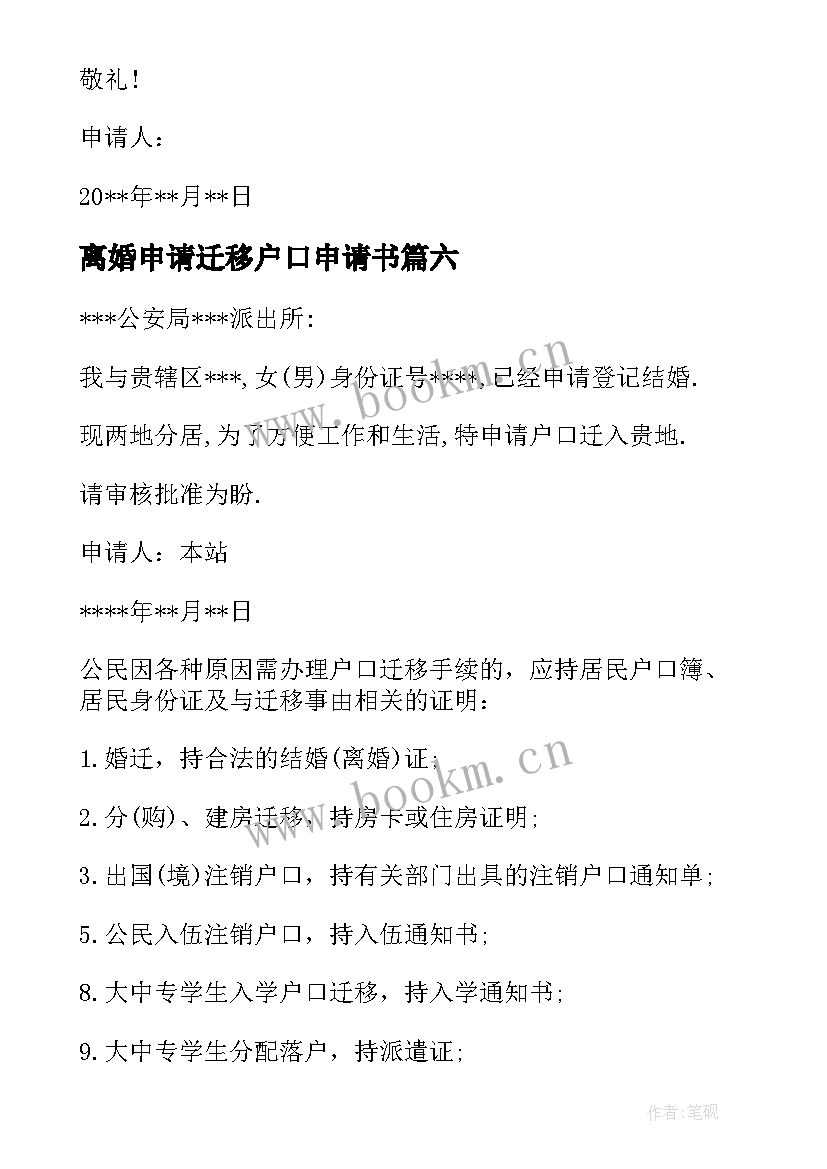 敬礼！

申请人：

20**年**月**日

离婚申请迁移户口申请书篇六

***公安局***派出所:

我与贵辖区***,女(男)身份证号****,已经申请登记结婚.

现两地分居,为了方便工作和生活,特申请户口迁入贵地.

请审核批准为盼.

申请人：本站

****年**月**日

公民因各种原因需办理户口迁移手续的，应持居民户口簿、居民身份证及与迁移事由相关的证明：

1.婚迁，持合法的结婚(离婚)证;

2.分(购)、建房迁移，持房卡或住房证明;

3.出国(境)注销户口，持有关部门出具的注销户口通知单;

5.公民入伍注销户口，持入伍通知书;

8.大中专学生入学户口迁移，持入学通知书;

9.大中专学生分配落户，持派遣证;

www.bookm.cn

www.bookm.cn

作者:笔砚